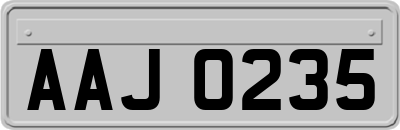 AAJ 0235